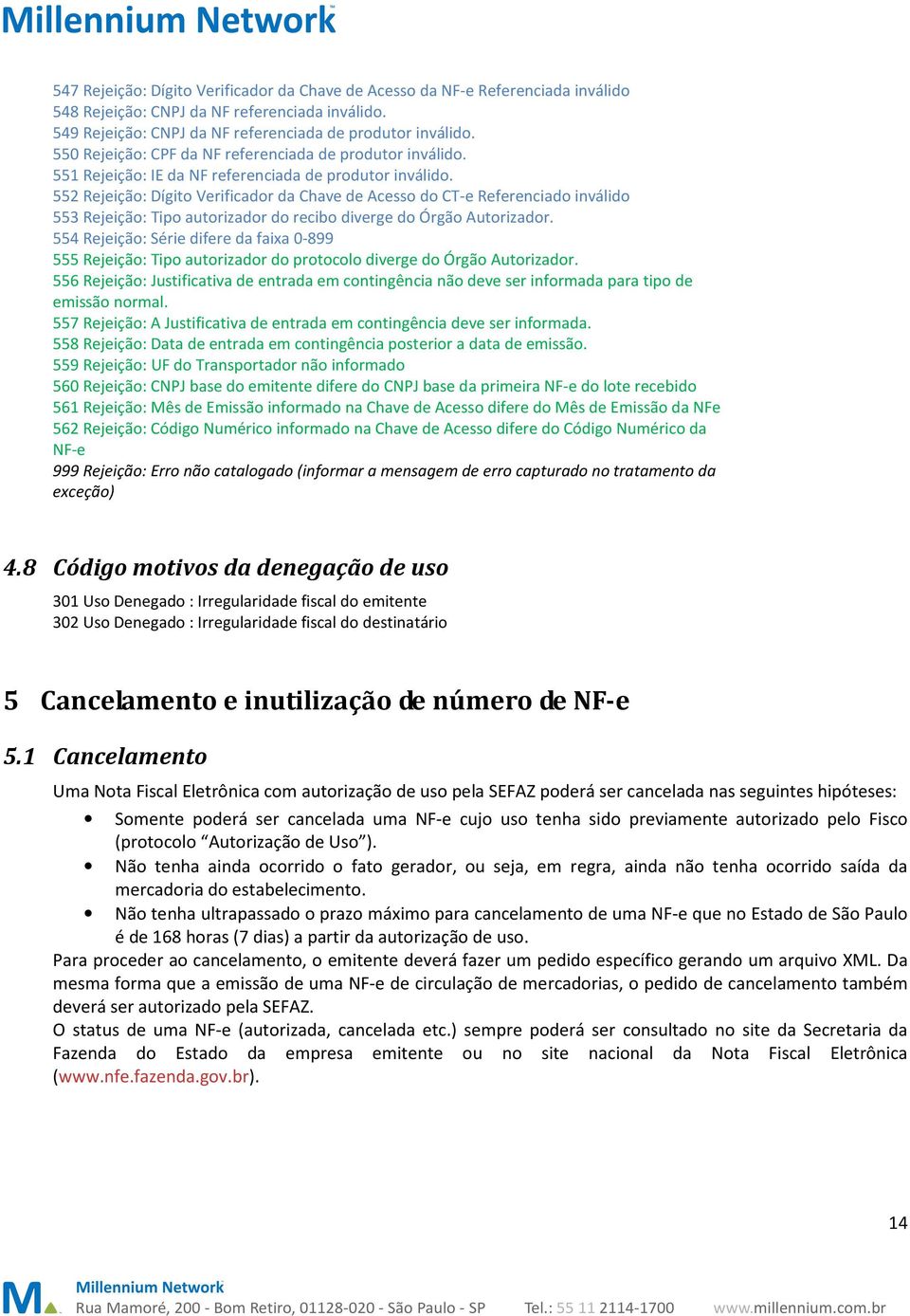 Millennium Network

547 Rejeição: Dígito Verificador da Chave de Acesso da NF-e Referenciada inválido
548 Rejeição: CNPJ da NF referenciada inválido.
549 Rejeição: CNPJ da NF referenciada de produtor inválido.
550 Rejeição: CPF da NF referenciada de produtor inválido.
551 Rejeição: IE da NF referenciada de produtor inválido.
552 Rejeição: Dígito Verificador da Chave de Acesso do CT-e Referenciado inválido
553 Rejeição: Tipo autorizador do recibo diverge do Órgão Autorizador.
554 Rejeição: Série difere da faixa 0-899
555 Rejeição: Tipo autorizador do protocolo diverge do Órgão Autorizador.
556 Rejeição: Justificativa de entrada em contingência não deve ser informada para tipo de emissão normal.
557 Rejeição: A Justificativa de entrada em contingência deve ser informada.
558 Rejeição: Data de entrada em contingência posterior a data de emissão.
559 Rejeição: UF do Transportador não informado
560 Rejeição: CNPJ base do emitente difere do CNPJ base da primeira NF-e do lote recebido
561 Rejeição: Mês de Emissão informado na Chave de Acesso difere do Mês de Emissão da NFe
562 Rejeição: Código Numérico informado na Chave de Acesso difere do Código Numérico da NF-e
999 Rejeição: Erro não catalogado (informar a mensagem de erro capturado no tratamento da exceção)

4.8 Código motivos da denegação de uso

301 Uso Denegado : Irregularidade fiscal do emitente
302 Uso Denegado : Irregularidade fiscal do destinatário

5 Cancelamento e inutilização de número de NF-e

5.1 Cancelamento

Uma Nota Fiscal Eletrônica com autorização de uso pela SEFAZ poderá ser cancelada nas seguintes hipóteses:

• Somente poderá ser cancelada uma NF-e cujo uso tenha sido previamente autorizado pelo Fisco (protocolo “Autorização de Uso”).
• Não tenha ainda ocorrido o fato gerador, ou seja, em regra, ainda não tenha ocorrido saída da mercadoria do estabelecimento.
• Não tenha ultrapassado o prazo máximo para cancelamento de uma NF-e que no Estado de São Paulo é de 168 horas (7 dias) a partir da autorização de uso.

Para proceder ao cancelamento, o emitente deverá fazer um pedido específico gerando um arquivo XML. Da mesma forma que a emissão de uma NF-e de circulação de mercadorias, o pedido de cancelamento também deverá ser autorizado pela SEFAZ.
O status de uma NF-e (autorizada, cancelada etc.) sempre poderá ser consultado no site da Secretaria da Fazenda do Estado da empresa emitente ou no site nacional da Nota Fiscal Eletrônica (www.nfe.fazenda.gov.br).

14

Millennium Network
Rua Mamoré, 200 - Bom Retiro, 01128-020 - São Paulo - SP Tel.: 55 11 2114-1700 www.millennium.com.br